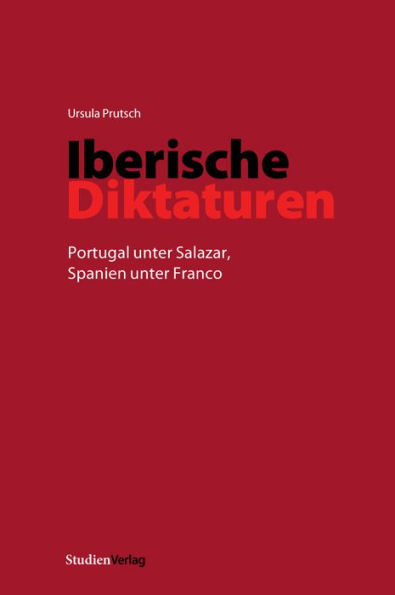 Ursula Prutsch

Iberische
Diktaturen

Portugal unter Salazar,
Spanien unter Franco

StudienVerlag